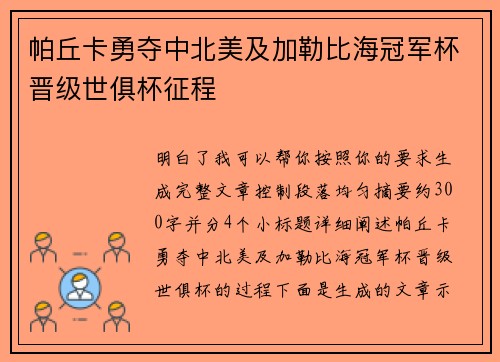 帕丘卡勇夺中北美及加勒比海冠军杯晋级世俱杯征程

明白了我可以帮你按照你的要求生成完整文章控制段落均匀摘要约300字并分4个小标题详细阐述帕丘卡勇夺中北美及加勒比海冠军杯晋级世俱杯的过程下面是生成的文章示